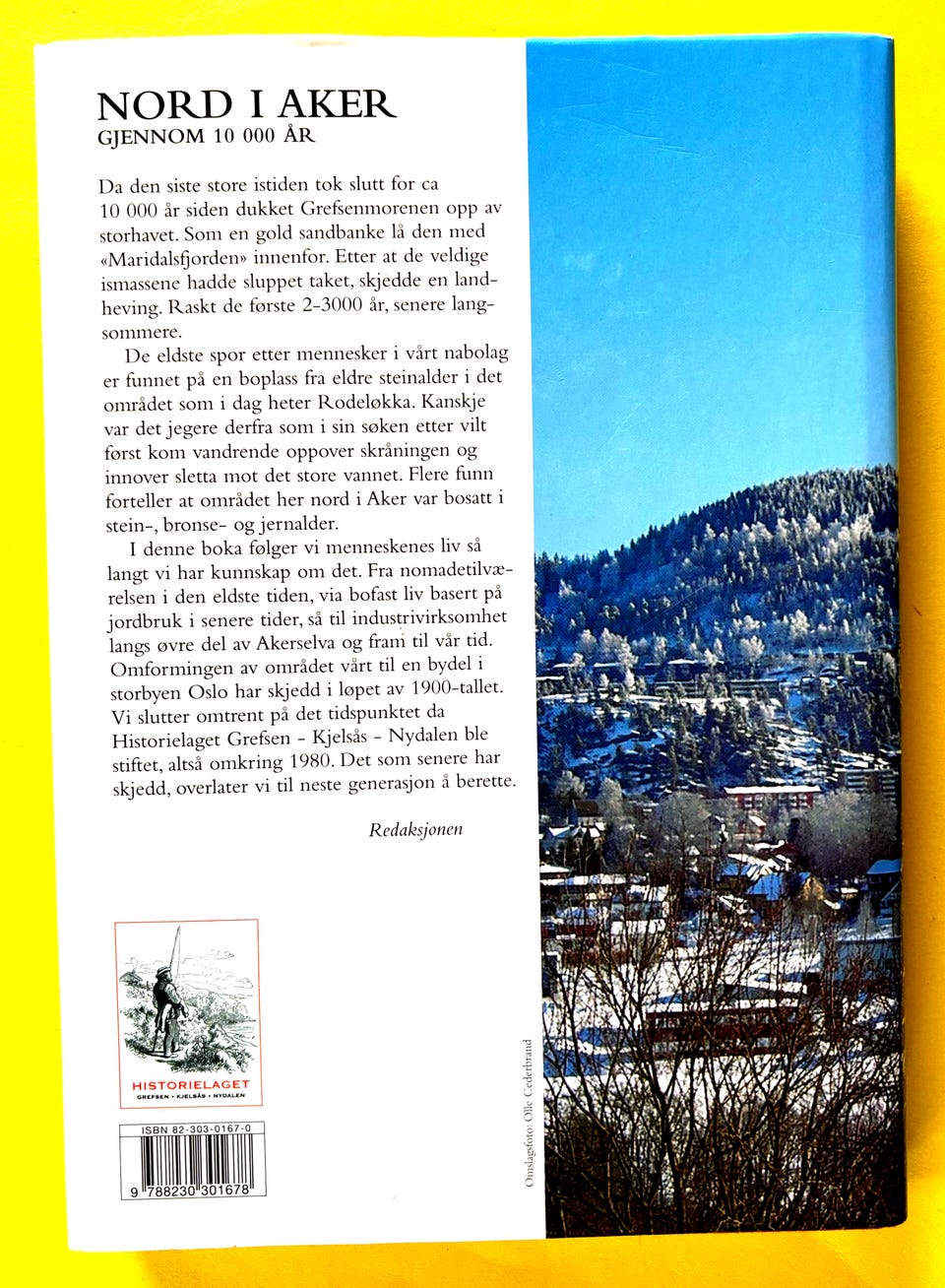 NORD I AKER
GJENNOM 10 000 ÅR

Da den siste store istiden tok slutt for ca 10 000 år siden dukket Grefsenmorenen opp av storhavet. Som en gold sandbanke lå den med «Maridalsfjorden» innenfor. Etter at de veldige ismassene hadde sluppet taket, skjedde en landheving. Raskt de første 2-3000 år, senere langsommere.

De eldste spor etter mennesker i vårt nabolag er funnet på en boplass fra eldre steinalder i det området som i dag heter Rodeløkka. Kanskje var det jegere derfra som i sin søken etter vilt først kom vandrende oppover skråningen og innover sletta mot det store vannet. Flere funn forteller at området her nord i Aker var bosatt i stein-, bronse- og jernalder.

I denne boka følger vi menneskenes liv så langt vi har kunnskap om det. Fra nomadetilværelsen i den eldste tiden, via bofast liv basert på jordbruk i senere tider, så til industrivirksomhet langs øvre del av Akerselva og fram til vår tid. Omformingen av området vårt til en bydel i storbyen Oslo har skjedd i løpet av 1900-tallet. Vi slutter omtrent på det tidspunktet da Historielaget Grefsen - Kjelsås - Nydalen ble stiftet, altså omkring 1980. Det som senere har skjedd, overlater vi til neste generasjon å berette.

Redaksjonen

HISTORIELAGET
GREFSEN • KJELSÅS • NYDALEN

ISBN 82-303-0167-0
9 788230 301678

Omslagsfoto: Olle Cederbrand